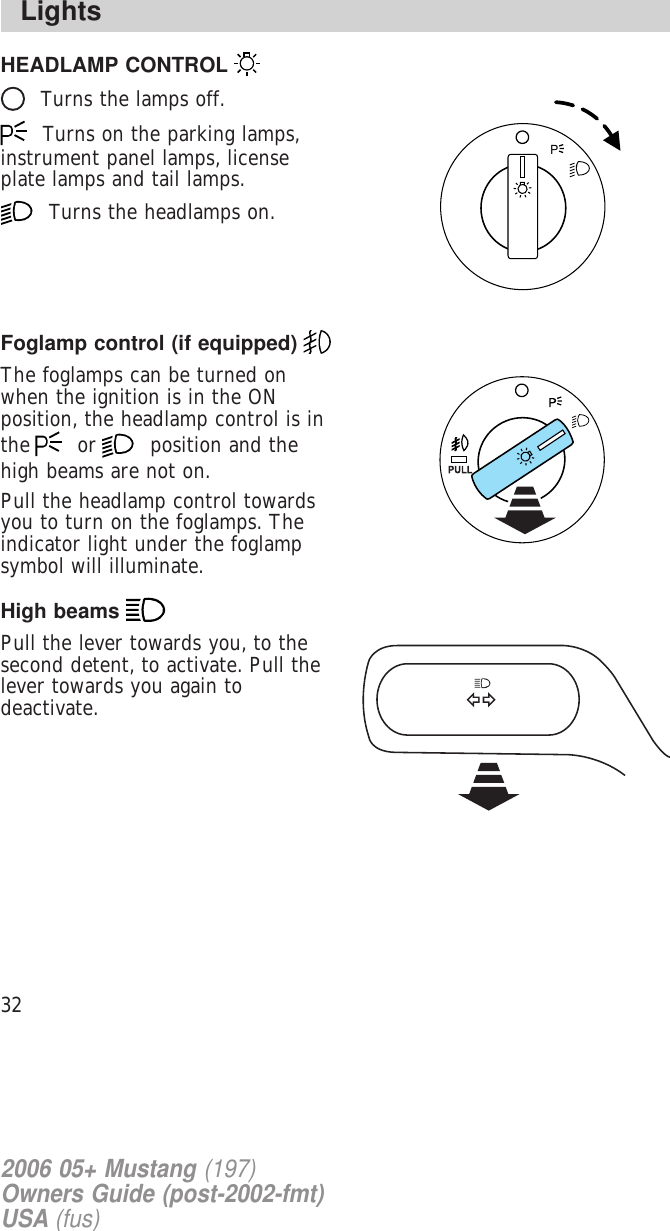 Lights

HEADLAMP CONTROL

Turns the lamps off.

Turns on the parking lamps, instrument panel lamps, license plate lamps and tail lamps.

Turns the headlamps on.

Foglamp control (if equipped)

The foglamps can be turned on when the ignition is in the ON position, the headlamp control is in the or position and the high beams are not on.

Pull the headlamp control towards you to turn on the foglamps. The indicator light under the foglamp symbol will illuminate.

PULL

High beams

Pull the lever towards you, to the second detent, to activate. Pull the lever towards you again to deactivate.

32

2006 05+ Mustang (197)
Owners Guide (post-2002-fmt)
USA (fus)